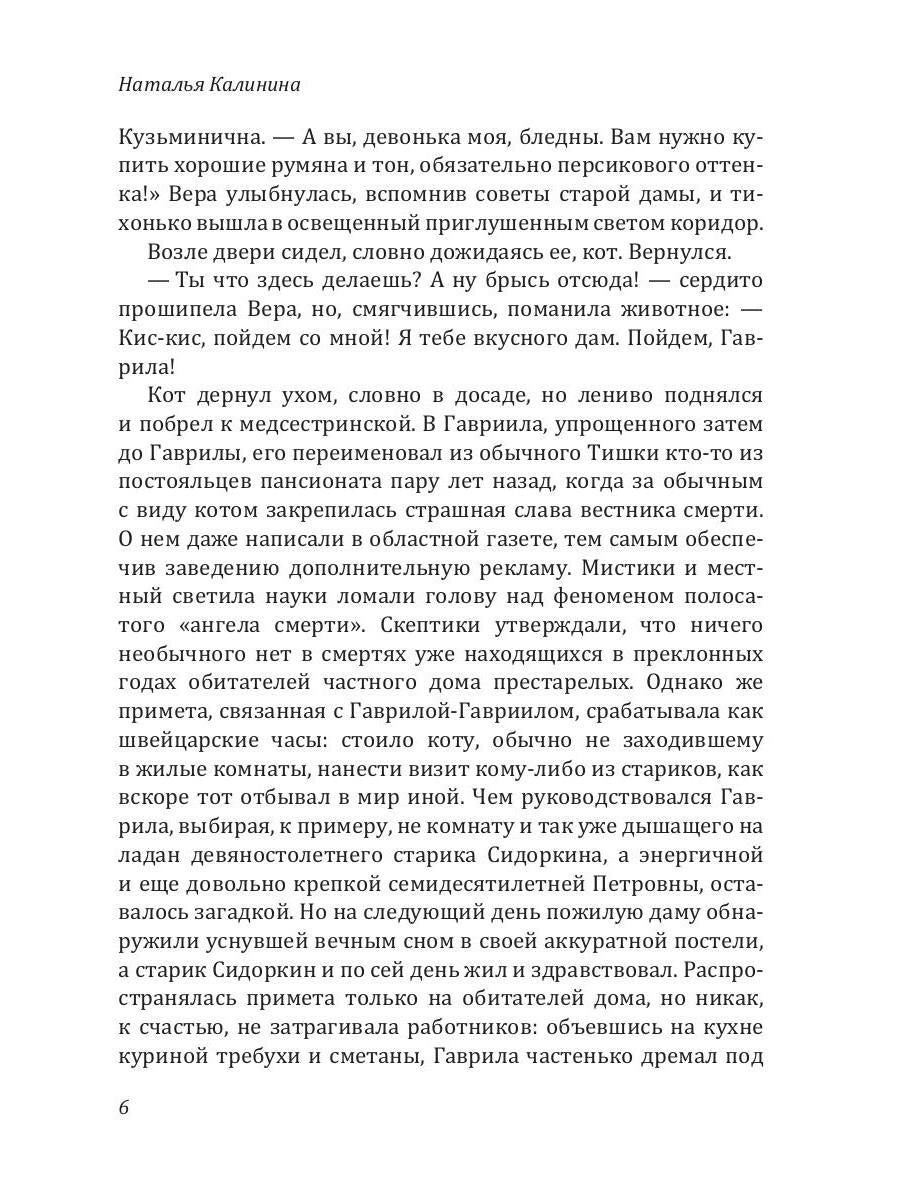 Наталья Калинина

Кузьминична. — А вы, девонька моя, бледны. Вам нужно купить хорошие румяна и тон, обязательно персикового оттенка!» Вера улыбнулась, вспомнив советы старой дамы, и тихонько вышла в освещенный приглушенным светом коридор.

Возле двери сидел, словно дожидаясь ее, кот. Вернулся.

— Ты что здесь делаешь? А ну брысь отсюда! — сердито прошипела Вера, но, смягчившись, поманила животное: — Кис-кис, пойдем со мной! Я тебе вкусного дам. Пойдем, Гаврила!

Кот дернул ухом, словно в досаде, но лениво поднялся и побрел к медсестринской. В Гавриила, упрощенного затем до Гаврилы, его переименовал из обычного Тишки кто-то из постояльцев пансионата пару лет назад, когда за обычным с виду котом закрепилась страшная слава вестника смерти. О нем даже написали в областной газете, тем самым обеспечив заведению дополнительную рекламу. Мистики и местный светила науки ломали голову над феноменом полосатого «ангела смерти». Скептики утверждали, что ничего необычного нет в смертях уже находящихся в преклонных годах обитателей частного дома престарелых. Однако же примета, связанная с Гаврилой-Гавриилом, срабатывала как швейцарские часы: стоило коту, обычно не заходившему в жилые комнаты, нанести визит кому-либо из стариков, как вскоре тот отбывал в мир иной. Чем руководствовался Гаврила, выбирая, к примеру, не комнату и так уже дышащего на ладан девяностолетнего старика Сидоркина, а энергичной и еще довольно крепкой семидесятилетней Петровны, оставалось загадкой. Но на следующий день пожилую даму обнаружили уснувшей вечным сном в своей аккуратной постели, а старик Сидоркин и по сей день жил и здравствовал. Распространялась примета только на обитателей дома, но никак, к счастью, не затрагивала работников: объевшись на кухне куриной требухи и сметаны, Гаврила частенько дремал под

6